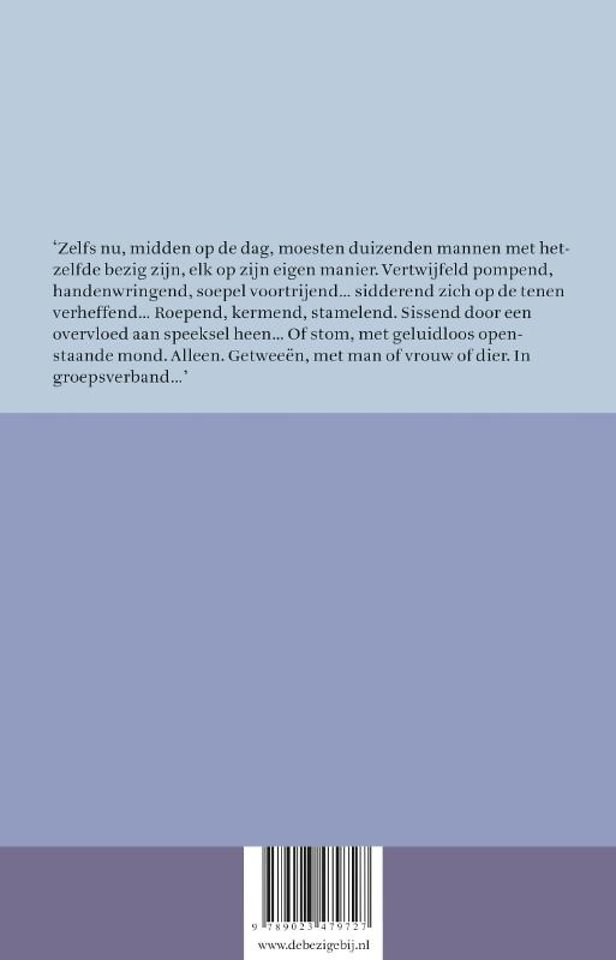 ‘Zelfs nu, midden op de dag, moesten duizenden mannen met hetzelfde bezig zijn, elk op zijn eigen manier. Vertwijfeld pompend, handenwringend, soepel voortrijend... sidderend zich op de tenen verheffend... Roepend, kermend, stamelend. Sissend door een overvloed aan speeksel heen... Of stom, met geluidloos openstaande mond. Alleen. Getweeën, met man of vrouw of dier. In groepsverband...’

9 789023 479727

www.debezigebij.nl